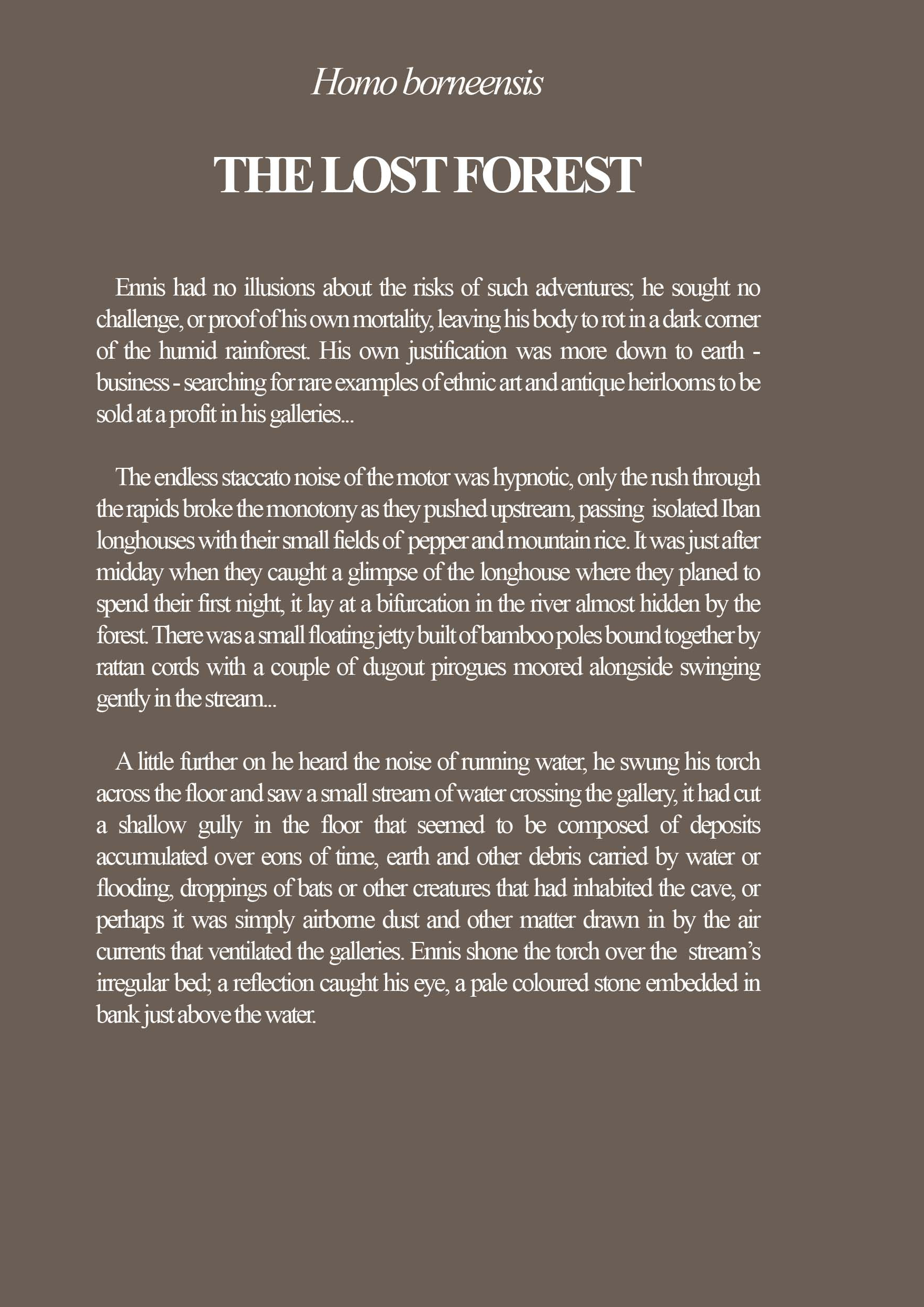 Homo borneensis

THE LOST FOREST

Ennis had no illusions about the risks of such adventures; he sought no challenge, or proof of his own mortality, leaving his body to rot in a dark corner of the humid rainforest. His own justification was more down to earth - business - searching for rare examples of ethnic art and antique heirlooms to be sold at a profit in his galleries...

The endless staccato noise of the motor was hypnotic, only the rush through the rapids broke the monotony as they pushed upstream, passing isolated Iban longhouses with their small fields of pepper and mountain rice. It was just after midday when they caught a glimpse of the longhouse where they planed to spend their first night, it lay at a bifurcation in the river almost hidden by the forest. There was a small floating jetty built of bamboo poles bound together by rattan cords with a couple of dugout pirogues moored alongside swinging gently in the stream...

A little further on he heard the noise of running water, he swung his torch across the floor and saw a small stream of water crossing the gallery, it had cut a shallow gully in the floor that seemed to be composed of deposits accumulated over eons of time, earth and other debris carried by water or flooding, droppings of bats or other creatures that had inhabited the cave, or perhaps it was simply airborne dust and other matter drawn in by the air currents that ventilated the galleries. Ennis shone the torch over the stream's irregular bed; a reflection caught his eye, a pale coloured stone embedded in bank just above the water.